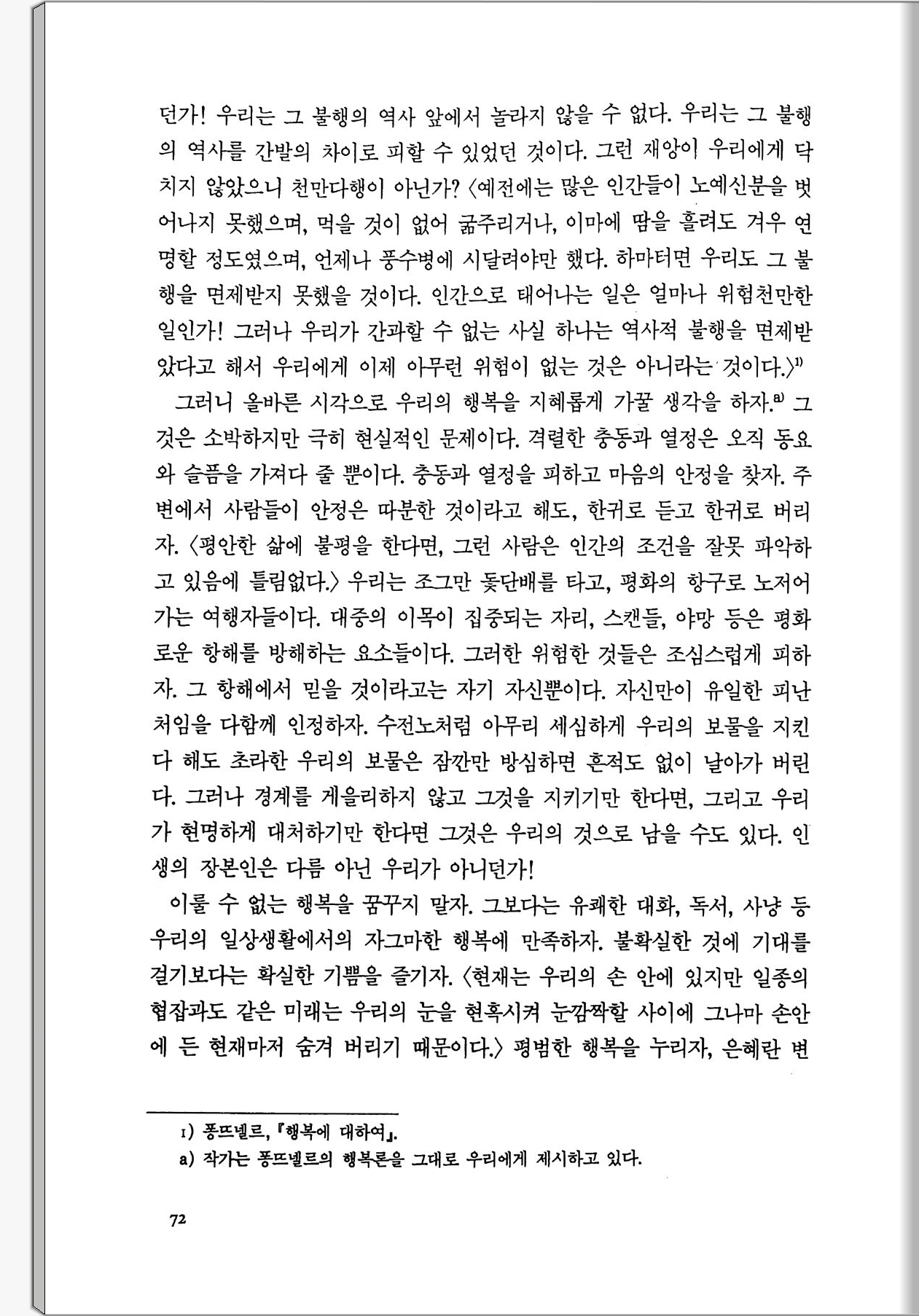 던가! 우리는 그 불행의 역사 앞에서 놀라지 않을 수 없다. 우리는 그 불행의 역사를 간발의 차이로 피할 수 있었던 것이다. 그런 재앙이 우리에게 닥치지 않았으니 천만다행이 아닌가? 〈예전에는 많은 인간들이 노예신분을 벗어나지 못했으며, 먹을 것이 없어 굶주리거나, 이마에 땀을 흘려도 겨우 연명할 정도였으며, 언제나 풍수병에 시달려야만 했다. 하마터면 우리도 그 불행을 면제받지 못했을 것이다. 인간으로 태어나는 일은 얼마나 위험천만한 일인가! 그러나 우리가 간과할 수 없는 사실 하나는 역사적 불행을 면제받았다고 해서 우리에게 이제 아무런 위험이 없는 것은 아니라는 것이다.〉$^{1)}$

그러니 올바른 시각으로 우리의 행복을 지혜롭게 가꿀 생각을 하자.$^{a)}$ 그것은 소박하지만 극히 현실적인 문제이다. 격렬한 충동과 열정은 오직 동요와 슬픔을 가져다 줄 뿐이다. 충동과 열정을 피하고 마음의 안정을 찾자. 주변에서 사람들이 안정은 따분한 것이라고 해도, 한귀로 듣고 한귀로 버리자. 〈평안한 삶에 불평을 한다면, 그런 사람은 인간의 조건을 잘못 파악하고 있음에 틀림없다.〉 우리는 조그만 돛단배를 타고, 평화의 항구로 노저어 가는 여행자들이다. 대중의 이목이 집중되는 자리, 스캔들, 야망 등은 평화로운 항해를 방해하는 요소들이다. 그러한 위험한 것들은 조심스럽게 피하자. 그 항해에서 믿을 것이라고는 자기 자신뿐이다. 자신만이 유일한 피난처임을 다함께 인정하자. 수전노처럼 아무리 세심하게 우리의 보물을 지킨다 해도 초라한 우리의 보물은 잠깐만 방심하면 흔적도 없이 날아가 버린다. 그러나 경계를 게을리하지 않고 그것을 지키기만 한다면, 그리고 우리가 현명하게 대처하기만 한다면 그것은 우리의 것으로 남을 수도 있다. 인생의 장본인은 다름 아닌 우리가 아니던가!

이룰 수 없는 행복을 꿈꾸지 말자. 그보다는 유쾌한 대화, 독서, 사냥 등 우리의 일상생활에서의 자그마한 행복에 만족하자. 불확실한 것에 기대를 걸기보다는 확실한 기쁨을 즐기자. 〈현재는 우리의 손 안에 있지만 일종의 협잡과도 같은 미래는 우리의 눈을 현혹시켜 눈깜짝할 사이에 그나마 손안에 든 현재마저 숨겨 버리기 때문이다.〉 평범한 행복을 누리자, 은혜란 변

1) 퐁뜨넬르, 『행복에 대하여』.
a) 작가는 퐁뜨넬르의 행복론을 그대로 우리에게 제시하고 있다.

72